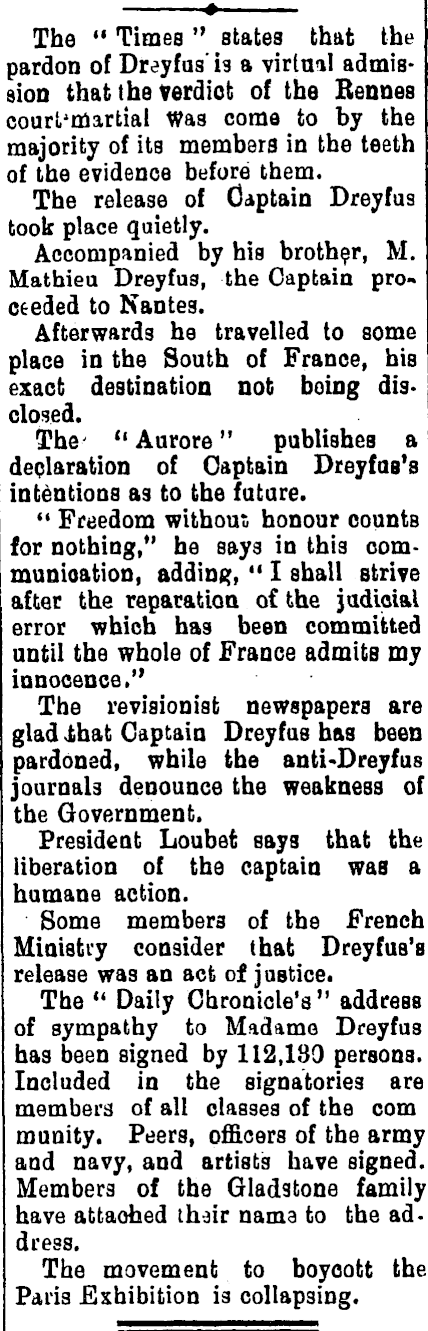 The "Times" states that the pardon of Dreyfus is a virtual admission that the verdict of the Rennes court-martial was come to by the majority of its members in the teeth of the evidence before them.

The release of Captain Dreyfus took place quietly.

Accompanied by his brother, M. Mathieu Dreyfus, the Captain proceeded to Nantes.

Afterwards he travelled to some place in the South of France, his exact destination not being disclosed.

The "Aurore" publishes a declaration of Captain Dreyfus's intentions as to the future.

"Freedom without honour counts for nothing," he says in this communication, adding, "I shall strive after the reparation of the judicial error which has been committed until the whole of France admits my innocence."

The revisionist newspapers are glad that Captain Dreyfus has been pardoned, while the anti-Dreyfus journals denounce the weakness of the Government.

President Loubet says that the liberation of the captain was a humane action.

Some members of the French Ministry consider that Dreyfus's release was an act of justice.

The "Daily Chronicle's" address of sympathy to Madame Dreyfus has been signed by 112,130 persons. Included in the signatories are members of all classes of the community. Peers, officers of the army and navy, and artists have signed. Members of the Gladstone family have attached their name to the address.

The movement to boycott the Paris Exhibition is collapsing.